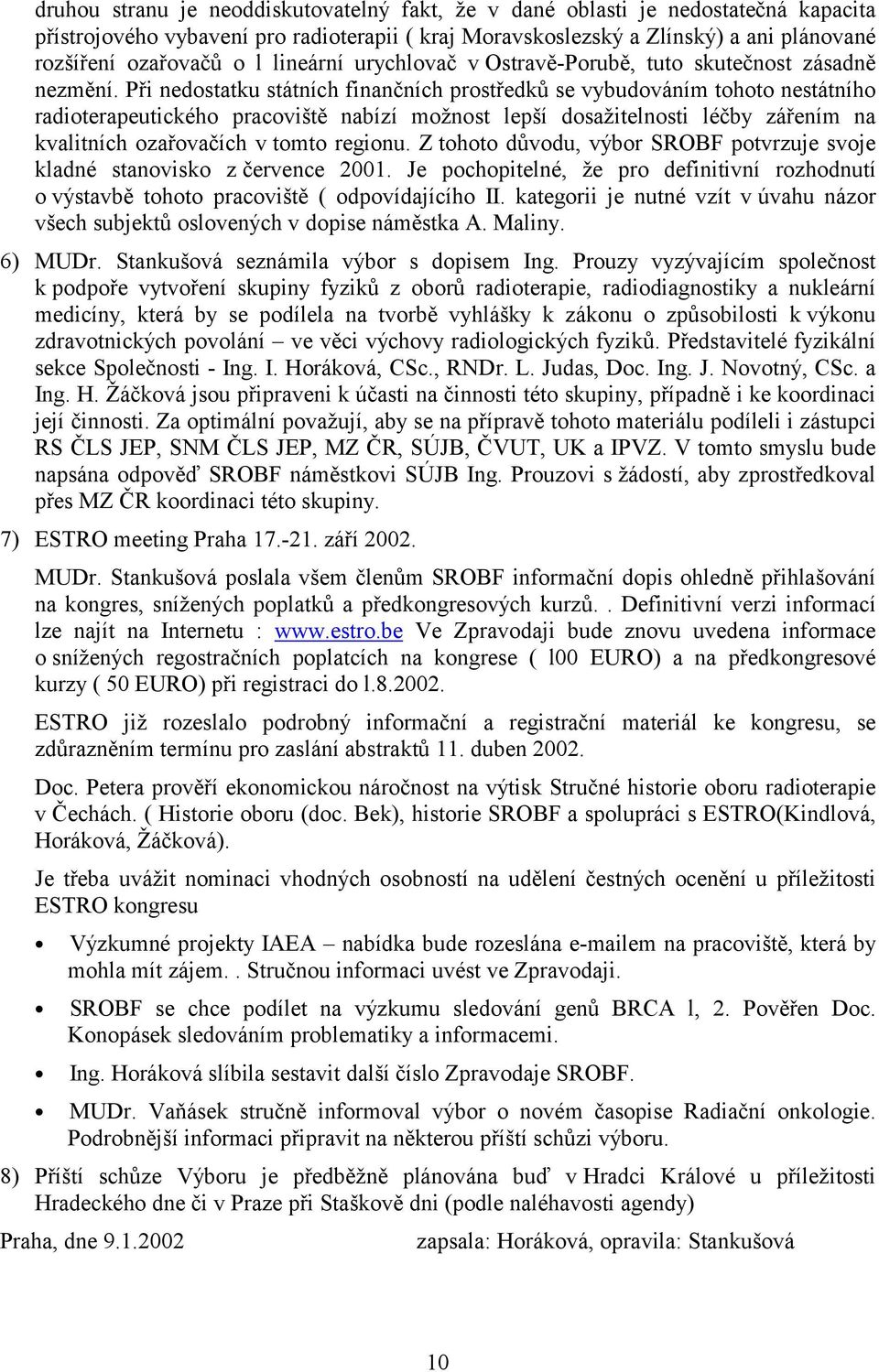 druhou stranu je neoddiskutovatelný fakt, že v dané oblasti je nedostatečná kapacita přístrojového vybavení pro radioterapii ( kraj Moravskoslezský a Zlínský) a ani plánované rozšíření ozařovačů o l lineární urychlovač v Ostravě-Porubě, tuto skutečnost zásadně nezmění. Při nedostatku státních finančních prostředků se vybudováním tohoto nestátního radioterapeutického pracoviště nabízí možnost lepší dosažitelnosti léčby zářením na kvalitních ozařovačích v tomto regionu. Z tohoto důvodu, výbor SROBF potvrzuje svoje kladné stanovisko z července 2001. Je pochopitelné, že pro definitivní rozhodnutí o výstavbě tohoto pracoviště ( odpovídajícího II. kategorii je nutné vzít v úvahu názor všech subjektů oslovených v dopise náměstka A. Maliny.

6) MUDr. Stankušová seznámila výbor s dopisem Ing. Prouzy vyzývajícím společnost k podpoře vytvoření skupiny fyziků z oborů radioterapie, radiodiagnostiky a nukleární medicíny, která by se podílela na tvorbě vyhlášky k zákonu o způsobilosti k výkonu zdravotnických povolání – ve věci výchovy radiologických fyziků. Představitelé fyzikální sekce Společnosti - Ing. I. Horáková, CSc., RNDr. L. Judas, Doc. Ing. J. Novotný, CSc. a Ing. H. Žáčková jsou připraveni k účasti na činnosti této skupiny, případně i ke koordinaci její činnosti. Za optimální považují, aby se na přípravě tohoto materiálu podíleli i zástupci RS ČLS JEP, SNM ČLS JEP, MZ ČR, SÚJB, ČVUT, UK a IPVZ. V tomto smyslu bude napsána odpověď SROBF náměstkovi SÚJB Ing. Prouzovi s žádostí, aby zprostředkoval přes MZ ČR koordinaci této skupiny.

7) ESTRO meeting Praha 17.-21. září 2002.

MUDr. Stankušová poslala všem členům SROBF informační dopis ohledně přihlašování na kongres, snížených poplatků a předkongresových kurzů. . Definitivní verzi informací lze najít na Internetu : www.estro.be Ve Zpravodaji bude znovu uvedena informace o snížených regostračních poplatcích na kongrese ( l00 EURO) a na předkongresové kurzy ( 50 EURO) při registraci do l.8.2002.

ESTRO již rozeslalo podrobný informační a registrační materiál ke kongresu, se zdůrazněním termínu pro zaslání abstraktů 11. duben 2002.

Doc. Petera prověří ekonomickou náročnost na výtisk Stručné historie oboru radioterapie v Čechách. ( Historie oboru (doc. Bek), historie SROBF a spolupráci s ESTRO(Kindlová, Horáková, Žáčková).

Je třeba uvážit nominaci vhodných osobností na udělení čestných ocenění u příležitosti ESTRO kongresu

• Výzkumné projekty IAEA – nabídka bude rozeslána e-mailem na pracoviště, která by mohla mít zájem. . Stručnou informaci uvést ve Zpravodaji.

• SROBF se chce podílet na výzkumu sledování genů BRCA l, 2. Pověřen Doc. Konopásek sledováním problematiky a informacemi.

• Ing. Horáková slíbila sestavit další číslo Zpravodaje SROBF.

• MUDr. Vaňásek stručně informoval výbor o novém časopise Radiační onkologie. Podrobnější informaci připravit na některou příští schůzi výboru.

8) Příští schůze Výboru je předběžně plánována buď v Hradci Králové u příležitosti Hradeckého dne či v Praze při Staškově dni (podle naléhavosti agendy)

Praha, dne 9.1.2002 zapsala: Horáková, opravila: Stankušová

10